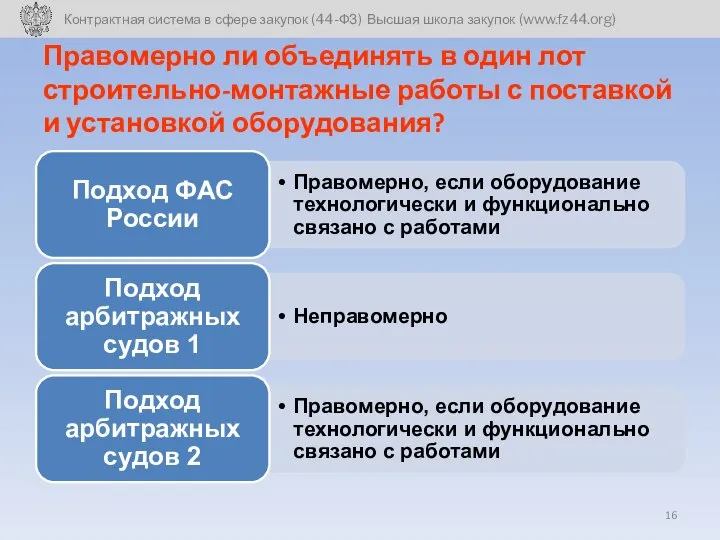 Контрактная система в сфере закупок (44-ФЗ) Высшая школа закупок (www.fz44.org)

Правомерно ли объединять в один лот строительно-монтажные работы с поставкой и установкой оборудования?

Подход ФАС России

• Правомерно, если оборудование технологически и функционально связано с работами

Подход арбитражных судов 1

• Неправомерно

Подход арбитражных судов 2

• Правомерно, если оборудование технологически и функционально связано с работами

16